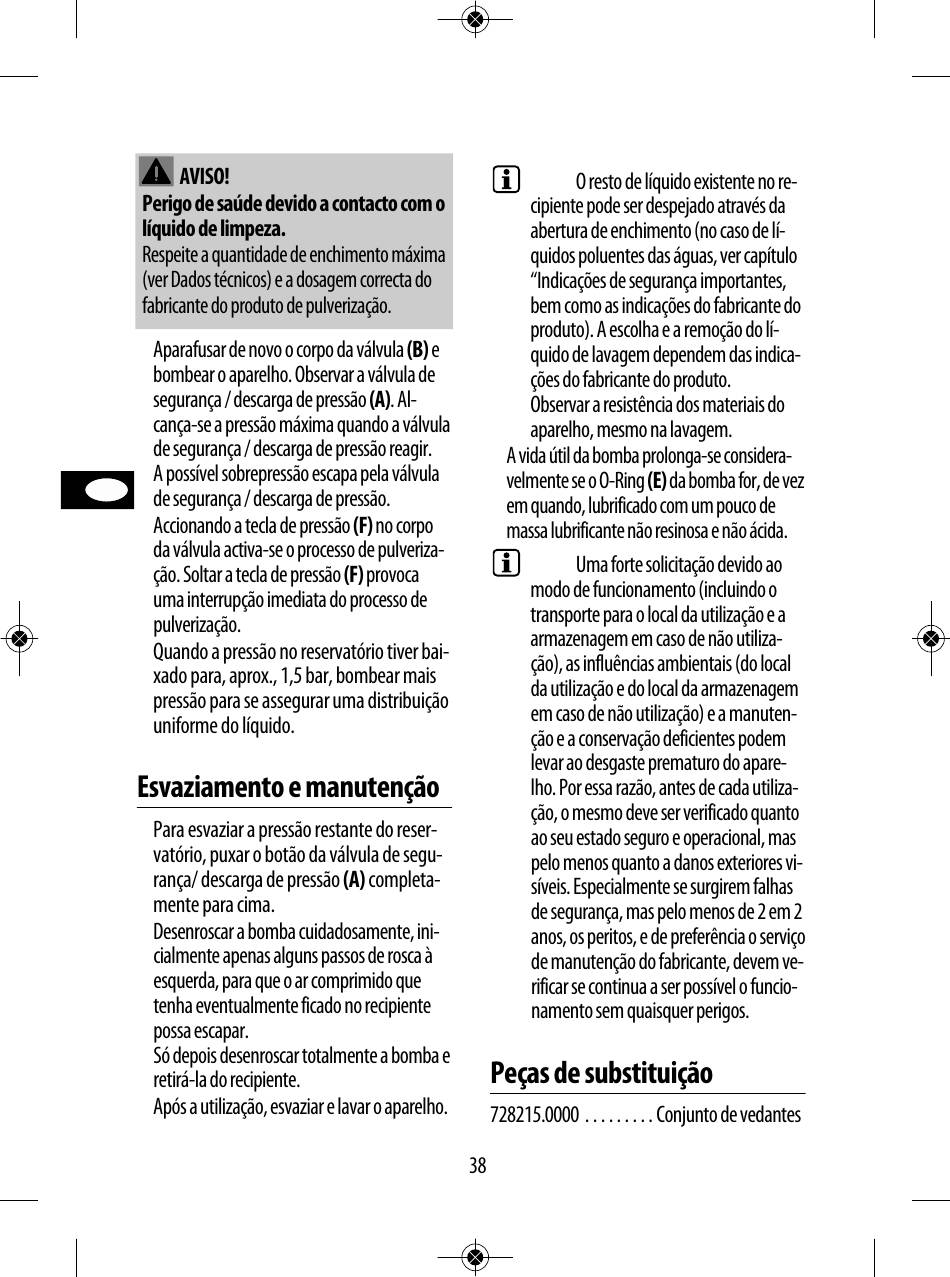 AVISO!
Perigo de saúde devido a contacto com o líquido de limpeza.
Respeite a quantidade de enchimento máxima (ver Dados técnicos) e a dosagem correcta do fabricante do produto de pulverização.

Aparafusar de novo o corpo da válvula (B) e bombear o aparelho. Observar a válvula de segurança / descarga de pressão (A). Alcança-se a pressão máxima quando a válvula de segurança / descarga de pressão reagir. A possível sobrepressão escapa pela válvula de segurança / descarga de pressão.

Accionando a tecla de pressão (F) no corpo da válvula activa-se o processo de pulverização. Soltar a tecla de pressão (F) provoca uma interrupção imediata do processo de pulverização.
Quando a pressão no reservatório tiver baixado para, aprox., 1,5 bar, bombear mais pressão para se assegurar uma distribuição uniforme do líquido.

Esvaziamento e manutenção

Para esvaziar a pressão restante do reservatório, puxar o botão da válvula de segurança/ descarga de pressão (A) completamente para cima.

Desenroscar a bomba cuidadosamente, inicialmente apenas alguns passos de rosca à esquerda, para que o ar comprimido que tenha eventualmente ficado no recipiente possa escapar.
Só depois desenroscar totalmente a bomba e retirá-la do recipiente.

Após a utilização, esvaziar e lavar o aparelho.

O resto de líquido existente no recipiente pode ser despejado através da abertura de enchimento (no caso de líquidos poluentes das águas, ver capítulo “Indicações de segurança importantes, bem como as indicações do fabricante do produto). A escolha e a remoção do líquido de lavagem dependem das indicações do fabricante do produto.
Observar a resistência dos materiais do aparelho, mesmo na lavagem.
A vida útil da bomba prolonga-se consideravelmente se o O-Ring (E) da bomba for, de vez em quando, lubrificado com um pouco de massa lubrificante não resinosa e não ácida.

Uma forte solicitação devido ao modo de funcionamento (incluindo o transporte para o local da utilização e a armazenagem em caso de não utilização), as influências ambientais (do local da utilização e do local da armazenagem em caso de não utilização) e a manutenção e a conservação deficientes podem levar ao desgaste prematuro do aparelho. Por essa razão, antes de cada utilização, o mesmo deve ser verificado quanto ao seu estado seguro e operacional, mas pelo menos quanto a danos exteriores visíveis. Especialmente se surgirem falhas de segurança, mas pelo menos de 2 em 2 anos, os peritos, e de preferência o serviço de manutenção do fabricante, devem verificar se continua a ser possível o funcionamento sem quaisquer perigos.

Peças de substituição

728215.0000 . . . . . . . . . Conjunto de vedantes

38